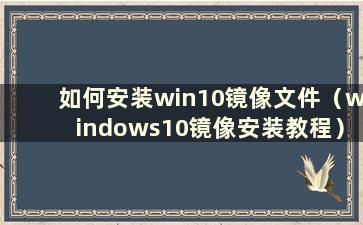 如何安装win10镜像文件（windows10镜像安装教程）